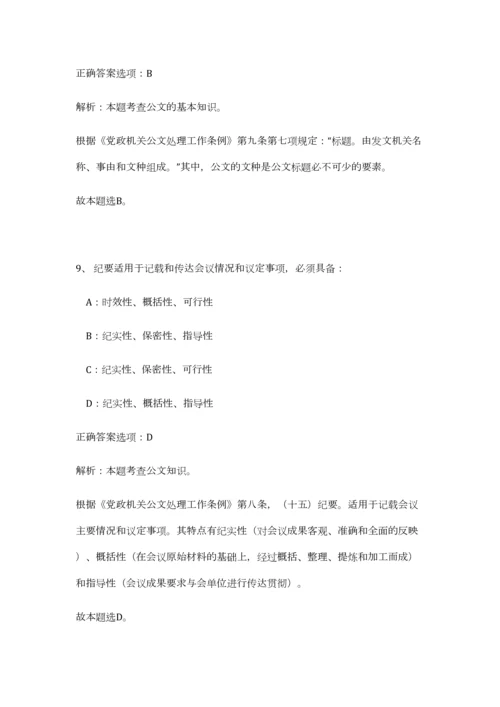 正确答案选项：B

解析：本题考查公文的基本知识。

根据《党政机关公文处理工作条例》第九条第七项规定："标题。由发文机关名称、事由和文种组成。"其中，公文的文种是公文标题必不可少的要素。

故本题选B。

9、纪要适用于记载和传达会议情况和议定事项，必须具备：

A：时效性、概括性、可行性

B：纪实性、保密性、指导性

C：纪实性、保密性、可行性

D：纪实性、概括性、指导性

正确答案选项：D

解析：本题考查公文知识。

根据《党政机关公文处理工作条例》第八条，（十五）纪要。适用于记载会议主要情况和议定事项。其特点有纪实性（对会议成果客观、准确和全面的反映）、概括性（在会议原始材料的基础上，经过概括、整理、提炼和加工而成）和指导性（会议成果要求与会单位进行传达贯彻）。

故本题选D。